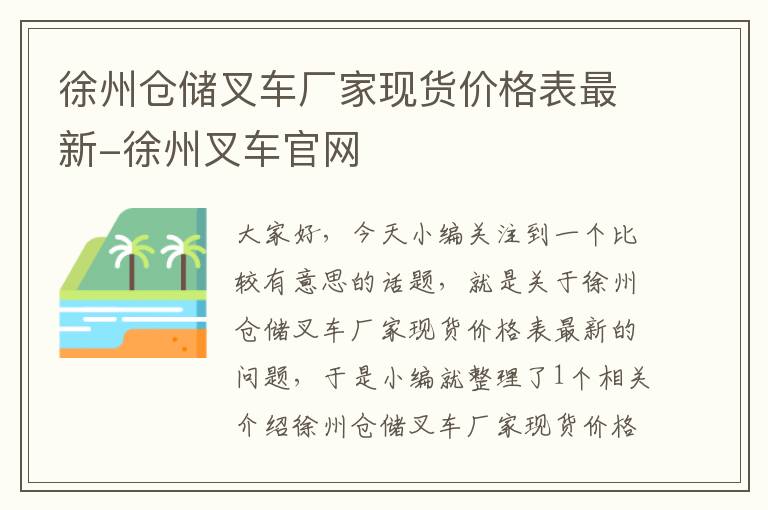 徐州仓储叉车厂家现货价格表最新-徐州叉车官网

大家好，今天小编关注到一个比较有意思的话题，就是关于徐州仓储叉车厂家现货价格表最新的问题，于是小编就整理了1个相关介绍徐州仓储叉车厂家现货价格